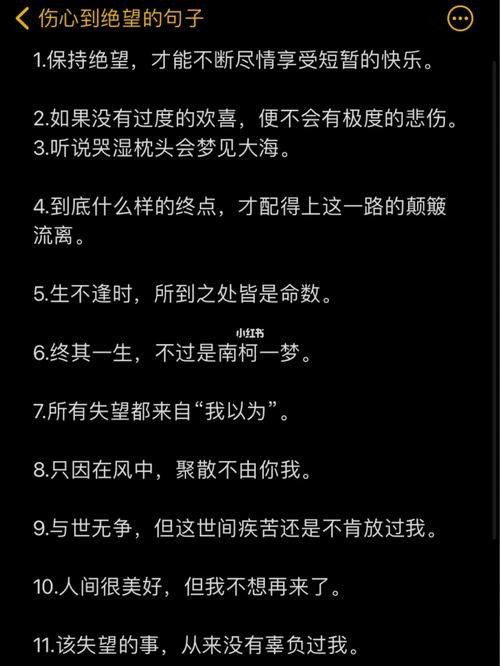 伤心到绝望的句子

1.保持绝望，才能不断尽情享受短暂的快乐。

2.如果没有过度的欢喜，便不会有极度的悲伤。
3.听说哭湿枕头会梦见大海。

4.到底什么样的终点，才配得上这一路的颠簸流离。

5.生不逢时，所到之处皆是命数。

小红书

6.终其一生，不过是南柯一梦。

7.所有失望都来自“我以为”。

8.只因在风中，聚散不由你我。

9.与世无争，但这世间疾苦还是不肯放过我。

10.人间很美好，但我不想再来了。

11.该失望的事，从来没有辜负过我。